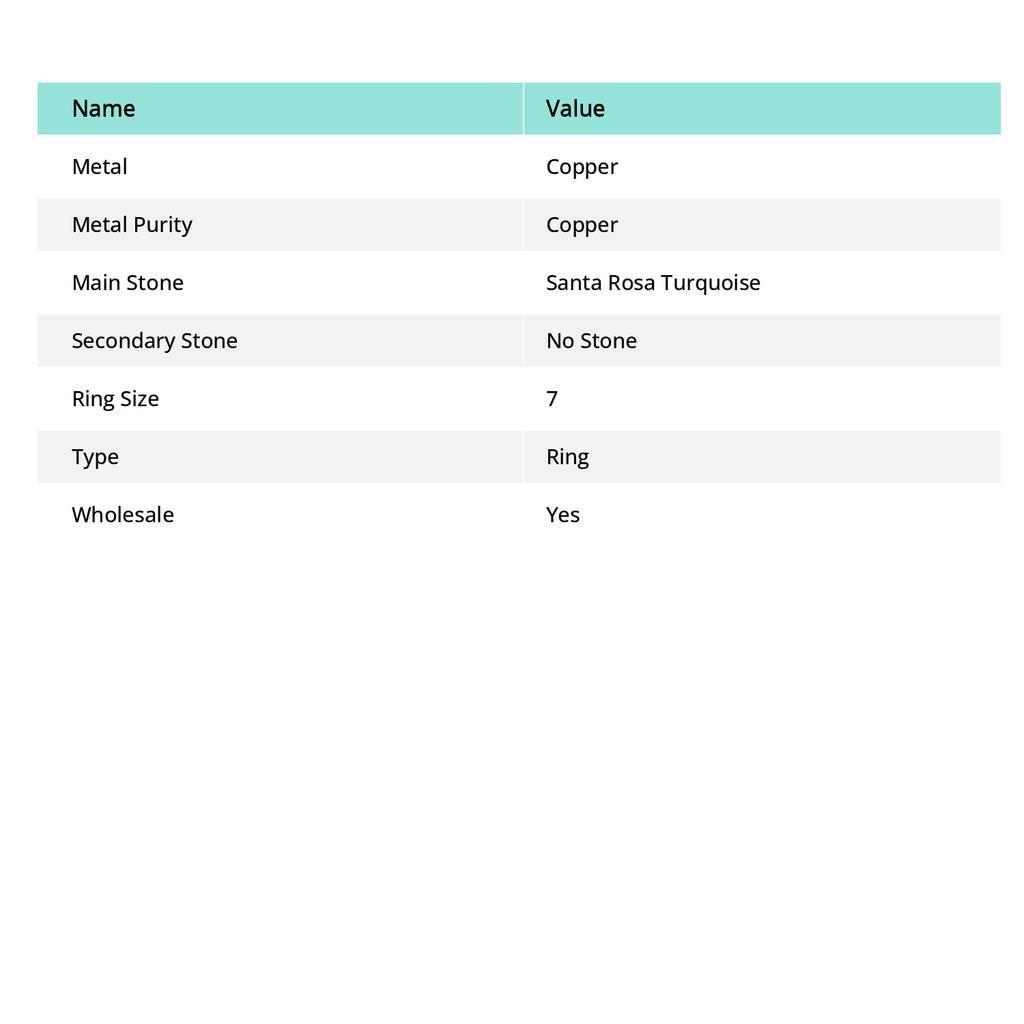 | Name | Value |
|---|---|
| Metal | Copper |
| Metal Purity | Copper |
| Main Stone | Santa Rosa Turquoise |
| Secondary Stone | No Stone |
| Ring Size | 7 |
| Type | Ring |
| Wholesale | Yes |